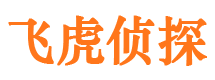 飞虎侦探